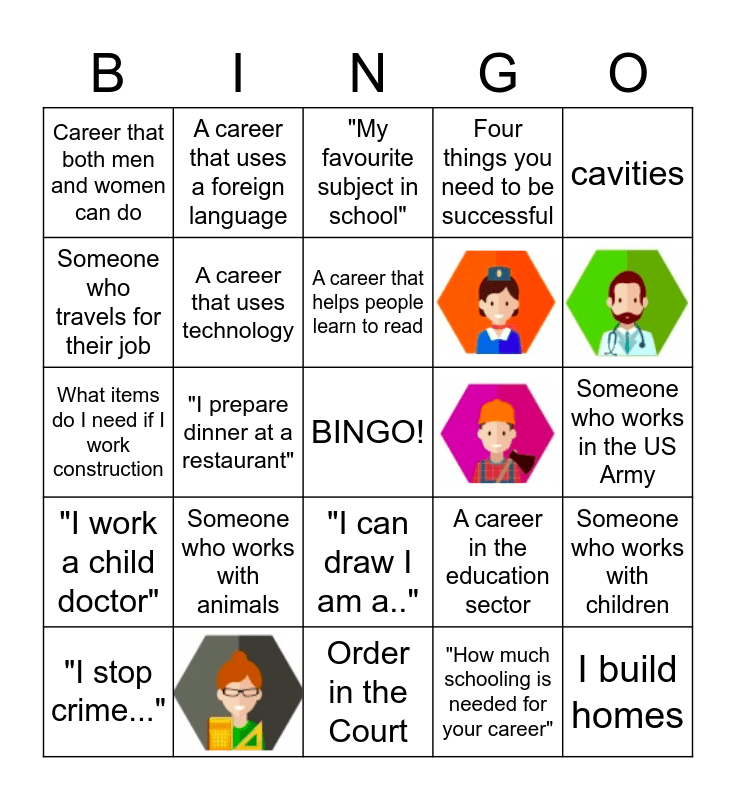 | B | I | N | G | O |
|---|---|---|---|---|
| Career that both men and women can do | A career that uses a foreign language | "My favourite subject in school" | Four things you need to be successful | cavities |
| Someone who travels for their job | A career that uses technology | A career that helps people learn to read | | |
| What items do I need if I work construction | "I prepare dinner at a restaurant" | BINGO! | | Someone who works in the US Army |
| "I work a child doctor" | Someone who works with animals | "I can draw I am a.." | A career in the education sector | Someone who works with children |
| "I stop crime..." | | Order in the Court | "How much schooling is needed for your career" | I build homes |